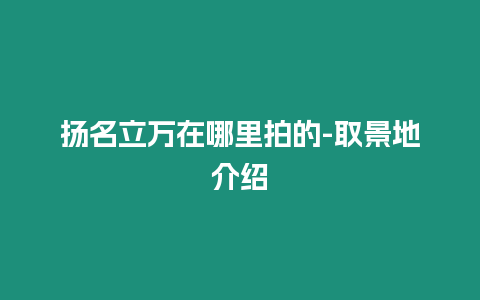 扬名立万在哪里拍的-取景地介绍